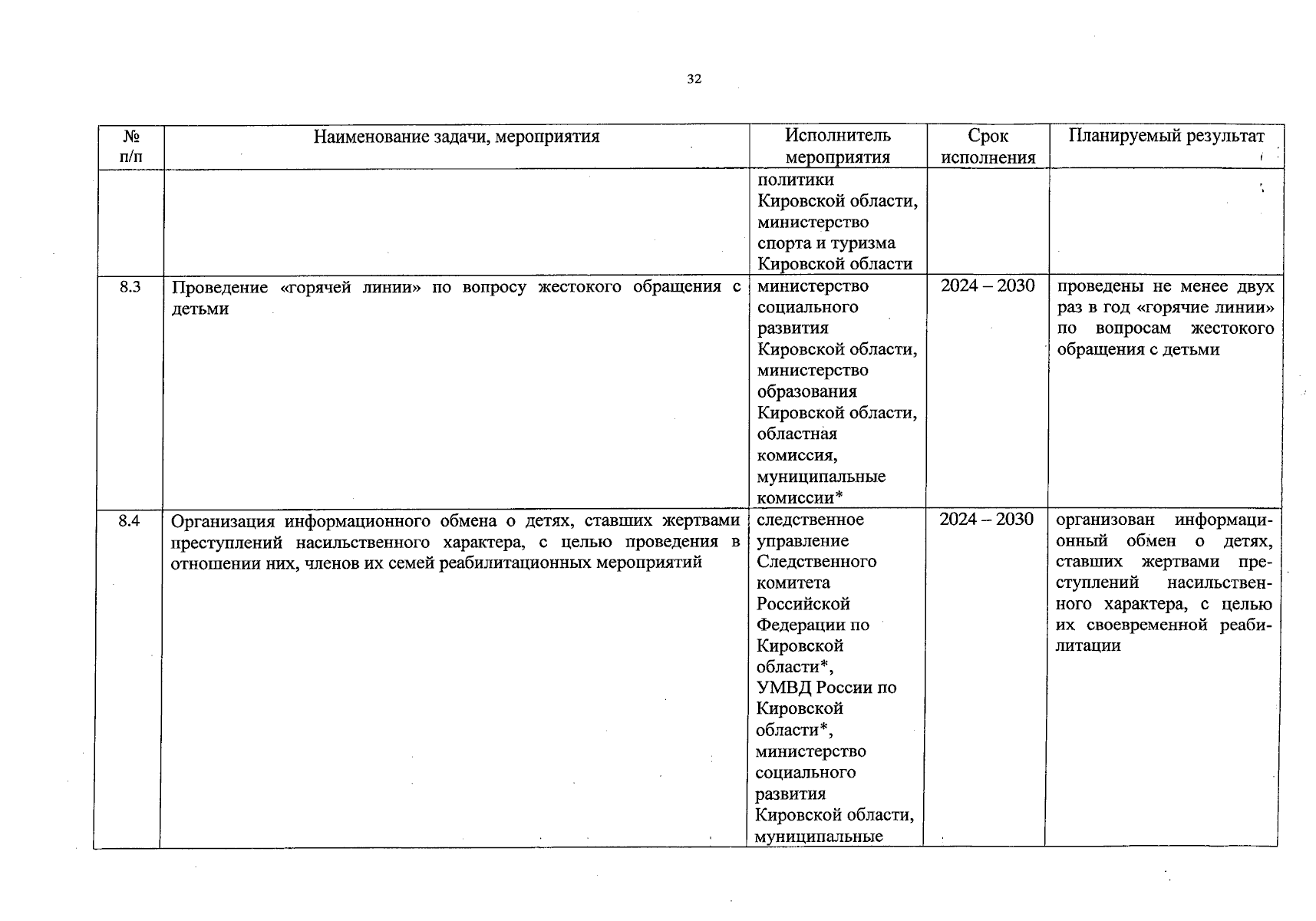 32

| № п/п | Наименование задачи, мероприятия | Исполнитель мероприятия | Срок исполнения | Планируемый результат |
|---|---|---|---|---|
| | | политики Кировской области, министерство спорта и туризма Кировской области | | |
| 8.3 | Проведение «горячей линии» по вопросу жестокого обращения с детьми | министерство социального развития Кировской области, министерство образования Кировской области, областная комиссия, муниципальные комиссии* | 2024 – 2030 | проведены не менее двух раз в год «горячие линии» по вопросам жестокого обращения с детьми |
| 8.4 | Организация информационного обмена о детях, ставших жертвами преступлений насильственного характера, с целью проведения в отношении них, членов их семей реабилитационных мероприятий | следственное управление Следственного комитета Российской Федерации по Кировской области*, УМВД России по Кировской области*, министерство социального развития Кировской области, муниципальные | 2024 – 2030 | организован информационный обмен о детях, ставших жертвами преступлений насильственного характера, с целью их своевременной реабилитации |